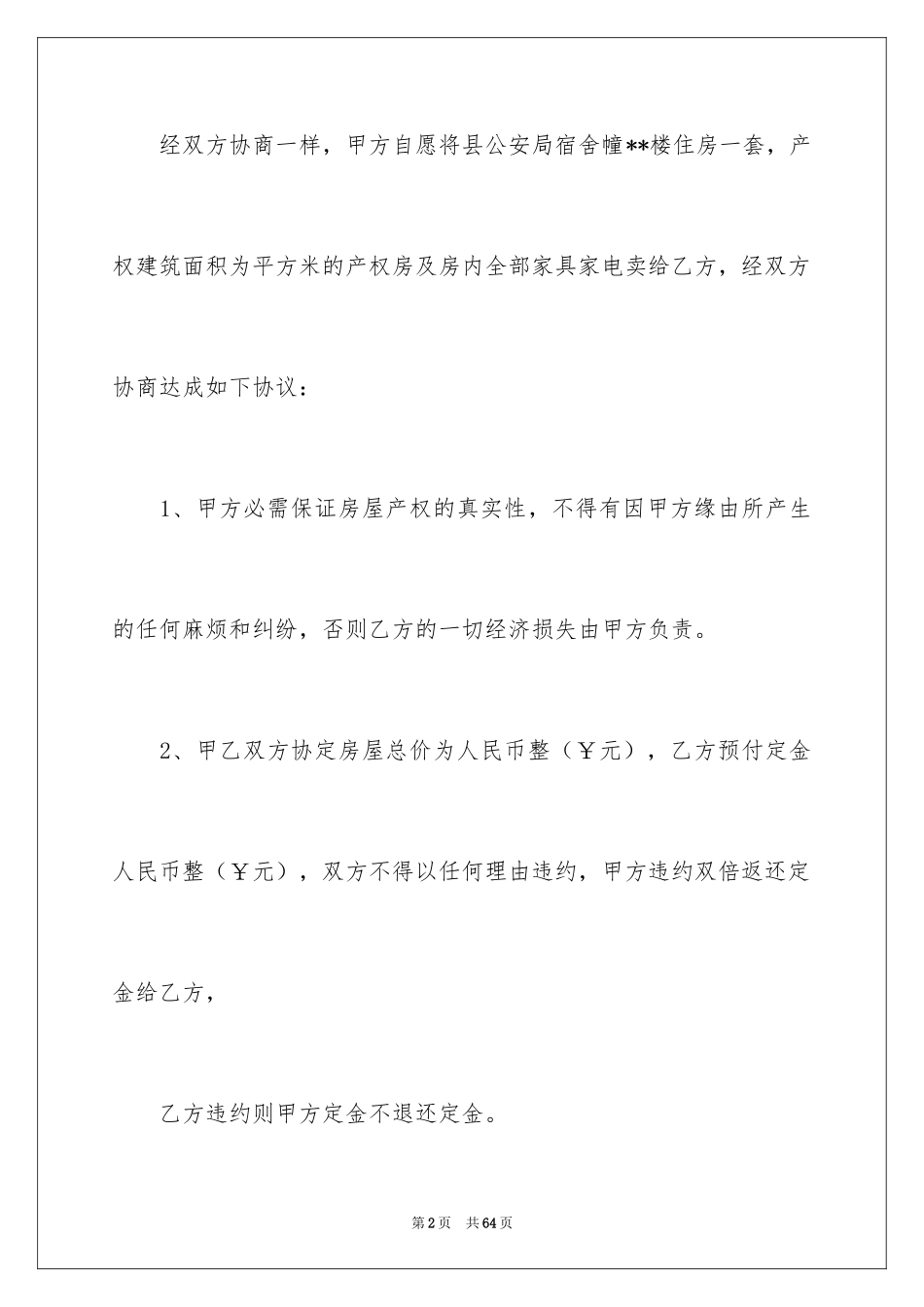 经双方协商一样，甲方自愿将县公安局宿舍幢**楼住房一套，产权建筑面积为平方米的产权房及房内全部家具家电卖给乙方，经双方协商达成如下协议：

1、甲方必需保证房屋产权的真实性，不得有因甲方缘由所产生的任何麻烦和纠纷，否则乙方的一切经济损失由甲方负责。

2、甲乙双方协定房屋总价为人民币整（￥元），乙方预付定金人民币整（￥元），双方不得以任何理由违约，甲方违约双倍返还定金给乙方，

乙方违约则甲方定金不退还定金。

第2页　共64页